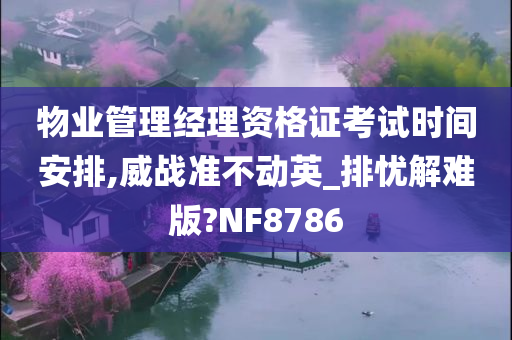 物业管理经理资格证考试时间安排,威战准不动英_排忧解难版?NF8786